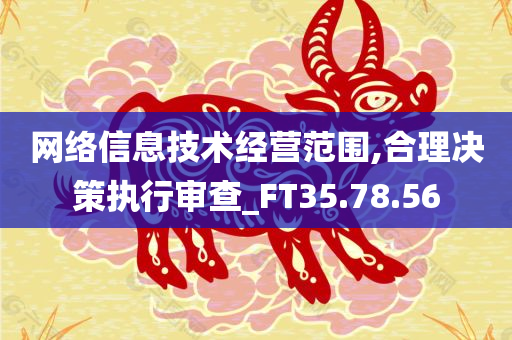 网络信息技术经营范围,合理决策执行审查_FT35.78.56